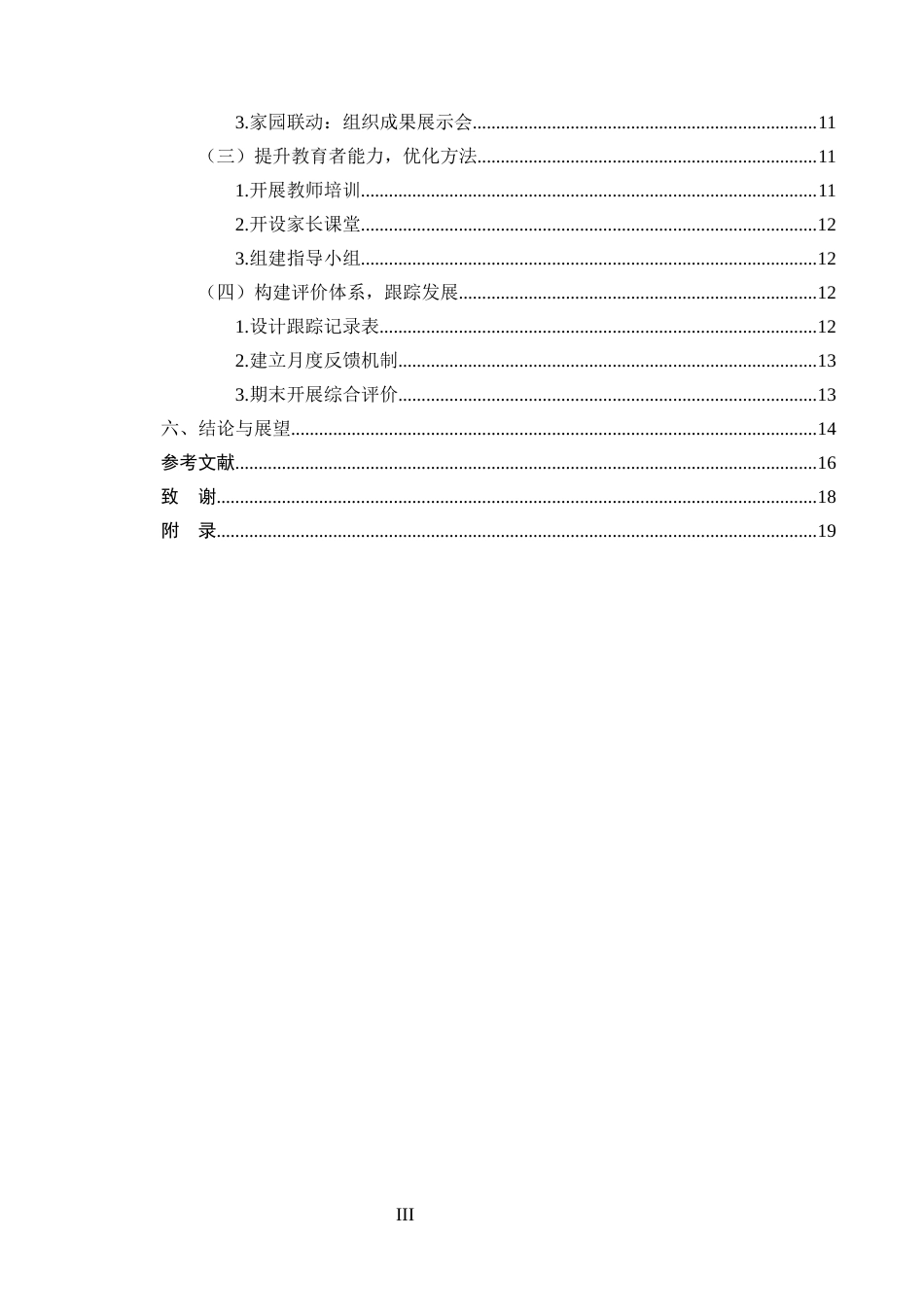 3.家园联动：组织成果展示会 11

（三）提升教育者能力，优化方法 11

1.开展教师培训 11

2.开设家长课堂 12

3.组建指导小组 12

（四）构建评价体系，跟踪发展 12

1.设计跟踪记录表 12

2.建立月度反馈机制 13

3.期末开展综合评价 13

六、结论与展望 14

参考文献 16

致 谢 18

附 录 19

III